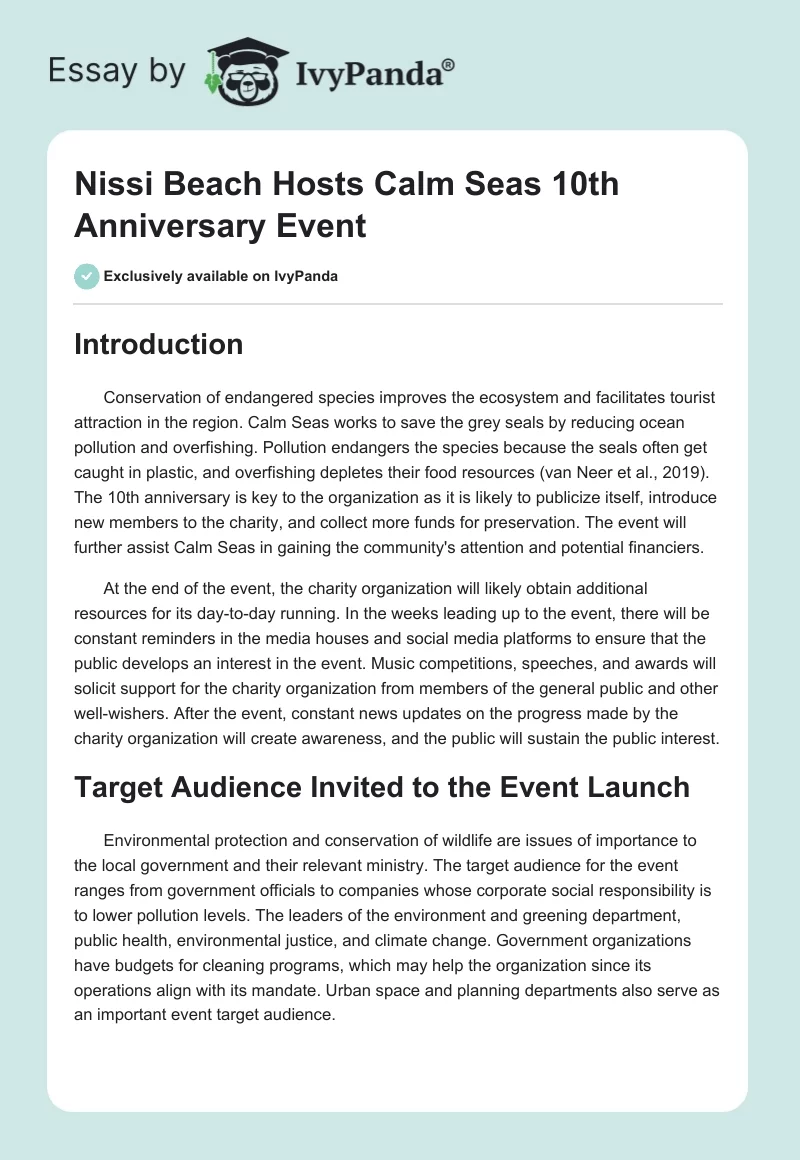 Essay by IvyPanda®

Nissi Beach Hosts Calm Seas 10th Anniversary Event

Exclusively available on IvyPanda

Introduction

Conservation of endangered species improves the ecosystem and facilitates tourist attraction in the region. Calm Seas works to save the grey seals by reducing ocean pollution and overfishing. Pollution endangers the species because the seals often get caught in plastic, and overfishing depletes their food resources (van Neer et al., 2019). The 10th anniversary is key to the organization as it is likely to publicize itself, introduce new members to the charity, and collect more funds for preservation. The event will further assist Calm Seas in gaining the community's attention and potential financiers.

At the end of the event, the charity organization will likely obtain additional resources for its day-to-day running. In the weeks leading up to the event, there will be constant reminders in the media houses and social media platforms to ensure that the public develops an interest in the event. Music competitions, speeches, and awards will solicit support for the charity organization from members of the general public and other well-wishers. After the event, constant news updates on the progress made by the charity organization will create awareness, and the public will sustain the public interest.

Target Audience Invited to the Event Launch

Environmental protection and conservation of wildlife are issues of importance to the local government and their relevant ministry. The target audience for the event ranges from government officials to companies whose corporate social responsibility is to lower pollution levels. The leaders of the environment and greening department, public health, environmental justice, and climate change. Government organizations have budgets for cleaning programs, which may help the organization since its operations align with its mandate. Urban space and planning departments also serve as an important event target audience.